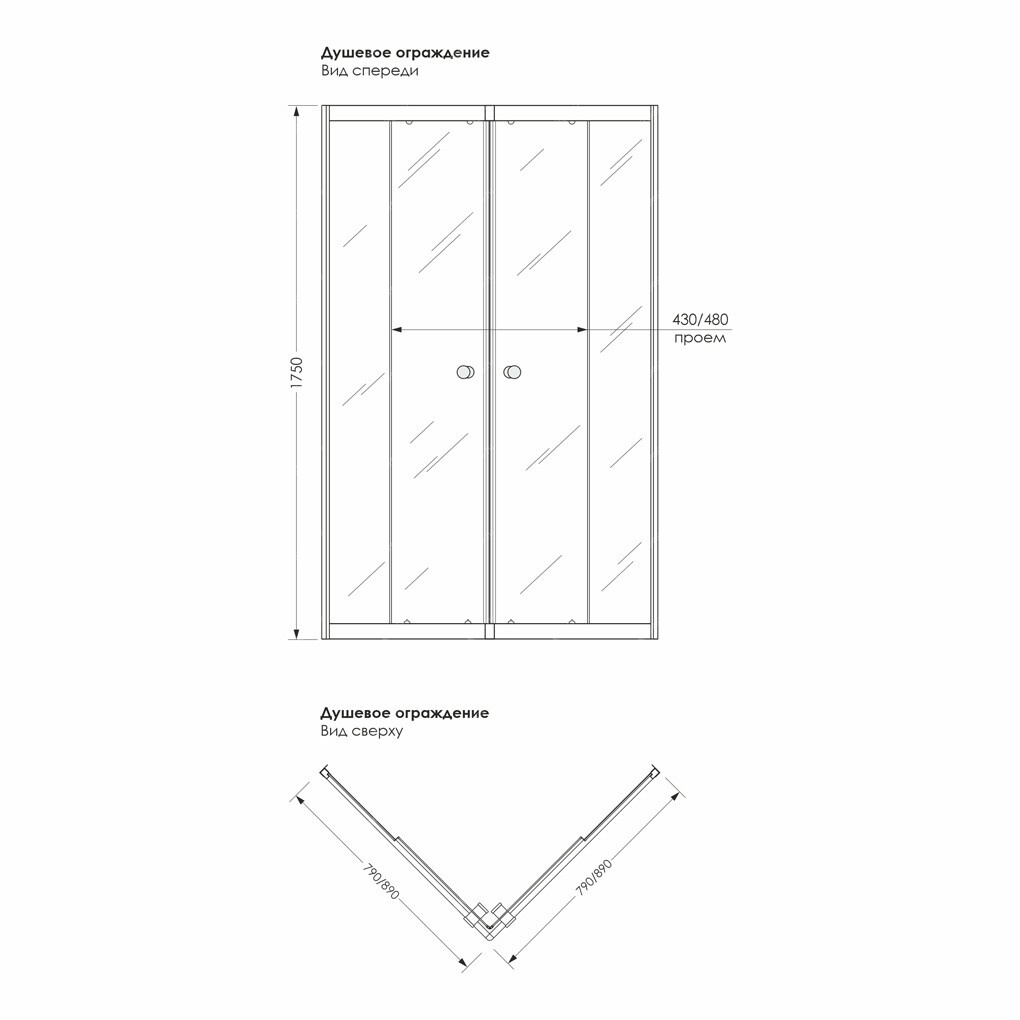 Душевое ограждение
Вид спереди

1750

430/480
проем

Душевое ограждение
Вид сверху

790/890

790/890